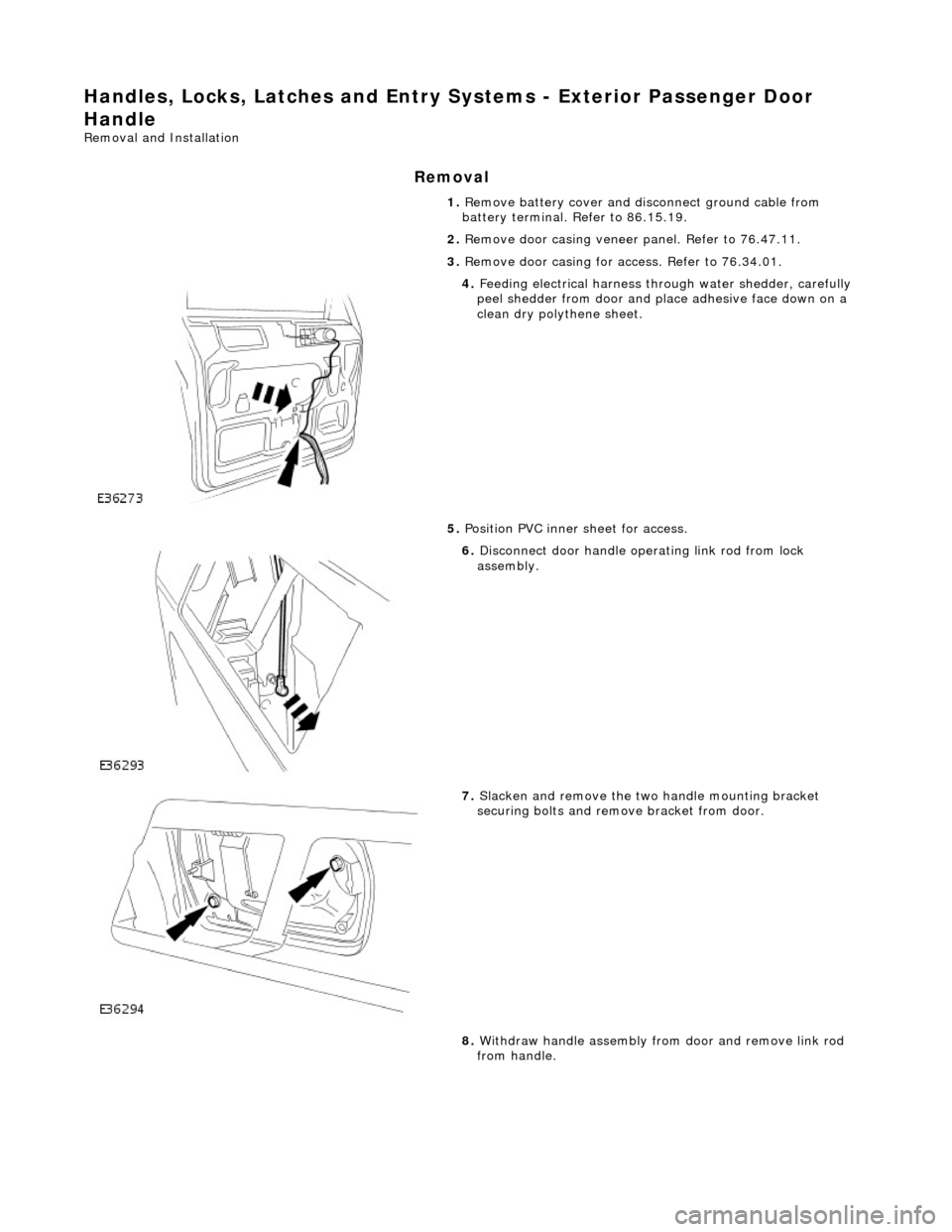 Handles, Locks, Latches and Entry Systems - Exterior Passenger Door Handle
Removal and Installation

Removal

1. Remove battery cover and disconnect ground cable from battery terminal. Refer to 86.15.19.

2. Remove door casing veneer panel. Refer to 76.47.11.

3. Remove door casing for access. Refer to 76.34.01.

4. Feeding electrical harness through water shedder, carefully peel shedder from door and place adhesive face down on a clean dry polythene sheet.

E36273

5. Position PVC inner sheet for access.

6. Disconnect door handle operating link rod from lock assembly.

E36293

7. Slacken and remove the two handle mounting bracket securing bolts and remove bracket from door.

E36294

8. Withdraw handle assembly from door and remove link rod from handle.

carmanualsonline.info